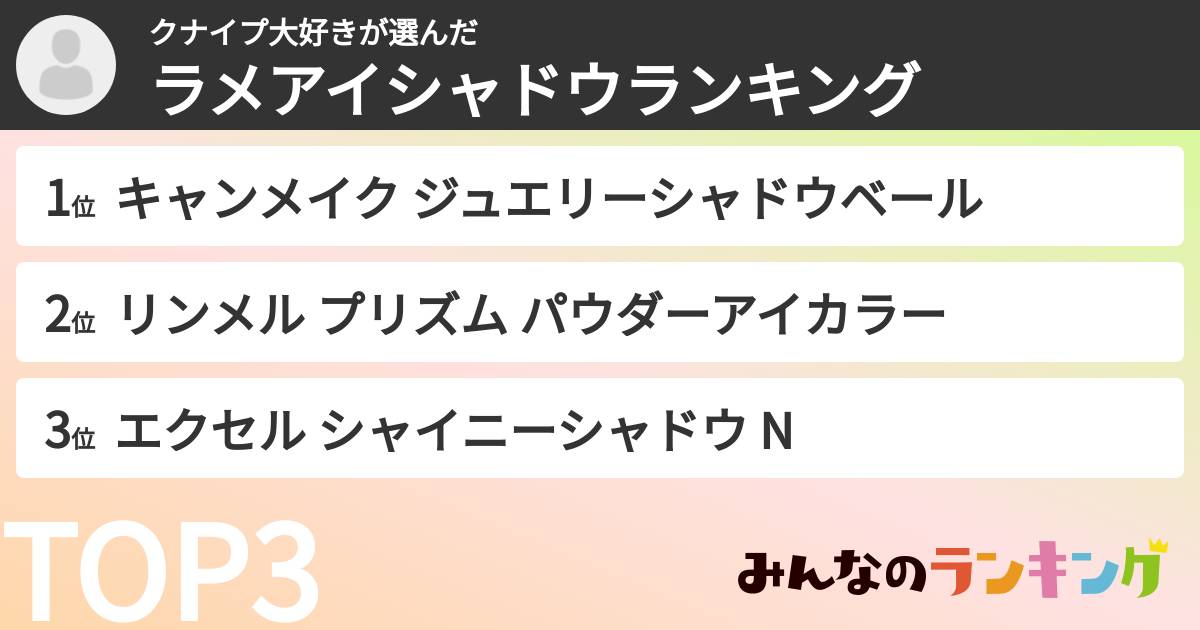 クナイプ大好きが選んだ
ラメアイシャドウランキング

1位 キャンメイク ジュエリーシャドウベール

2位 リンメル プリズム パウダーアイカラー

3位 エクセル シャイニーシャドウ N

TOP3

みんなのランキング